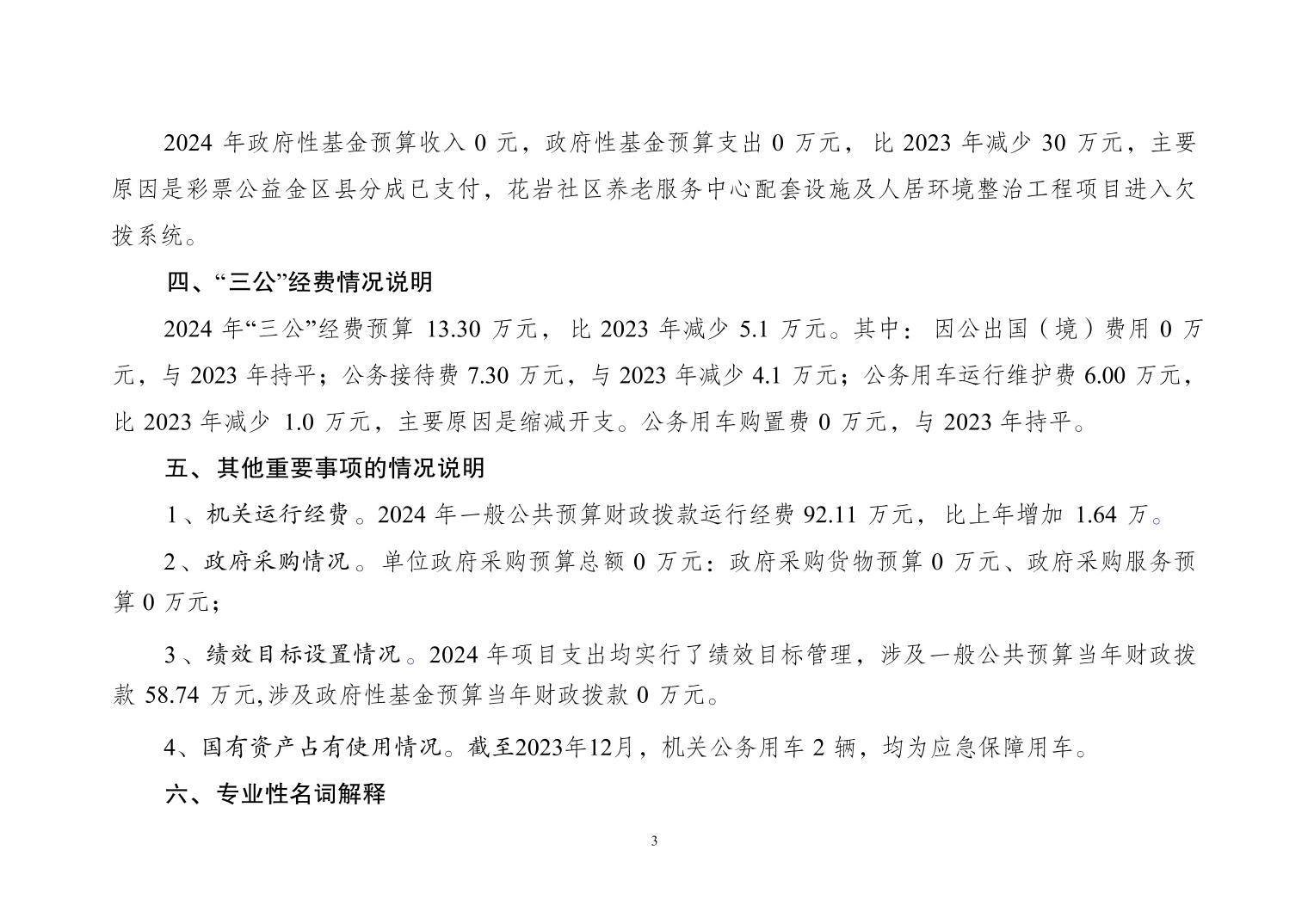 2024 年政府性基金预算收入 0 元，政府性基金预算支出 0 万元，比 2023 年减少 30 万元，主要原因是彩票公益金区县分成已支付，花岩社区养老服务中心配套设施及人居环境整治工程项目进入欠拨系统。

四、“三公”经费情况说明

2024 年“三公”经费预算 13.30 万元，比 2023 年减少 5.1 万元。其中：因公出国（境）费用 0 万元，与 2023 年持平；公务接待费 7.30 万元，与 2023 年减少 4.1 万元；公务用车运行维护费 6.00 万元，比 2023 年减少 1.0 万元，主要原因是缩减开支。公务用车购置费 0 万元，与 2023 年持平。

五、其他重要事项的情况说明

1、机关运行经费。2024 年一般公共预算财政拨款运行经费 92.11 万元，比上年增加 1.64 万。

2、政府采购情况。单位政府采购预算总额 0 万元：政府采购货物预算 0 万元、政府采购服务预算 0 万元；

3、绩效目标设置情况。2024 年项目支出均实行了绩效目标管理，涉及一般公共预算当年财政拨款 58.74 万元,涉及政府性基金预算当年财政拨款 0 万元。

4、国有资产占有使用情况。截至2023年12月，机关公务用车 2 辆，均为应急保障用车。

六、专业性名词解释

3